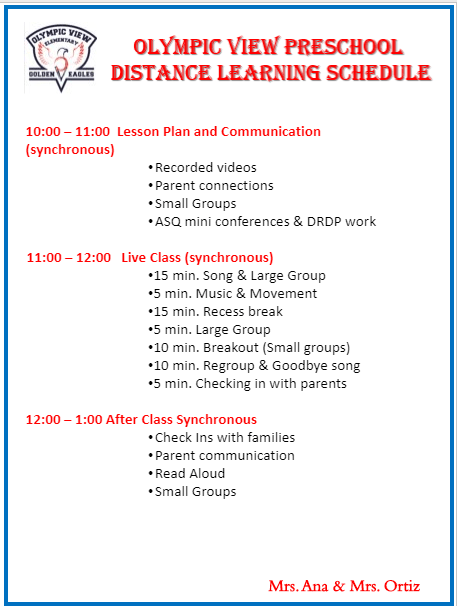 OLYMPIC VIEW ELEMENTARY
GOLDEN EAGLES

OLYMPIC VIEW PRESCHOOL
DISTANCE LEARNING SCHEDULE

10:00 – 11:00 Lesson Plan and Communication (synchronous)
•Recorded videos
•Parent connections
•Small Groups
•ASQ mini conferences & DRDP work

11:00 – 12:00 Live Class (synchronous)
•15 min. Song & Large Group
•5 min. Music & Movement
•15 min. Recess break
•5 min. Large Group
•10 min. Breakout (Small groups)
•10 min. Regroup & Goodbye song
•5 min. Checking in with parents

12:00 – 1:00 After Class Synchronous
•Check Ins with families
•Parent communication
•Read Aloud
•Small Groups

Mrs. Ana & Mrs. Ortiz